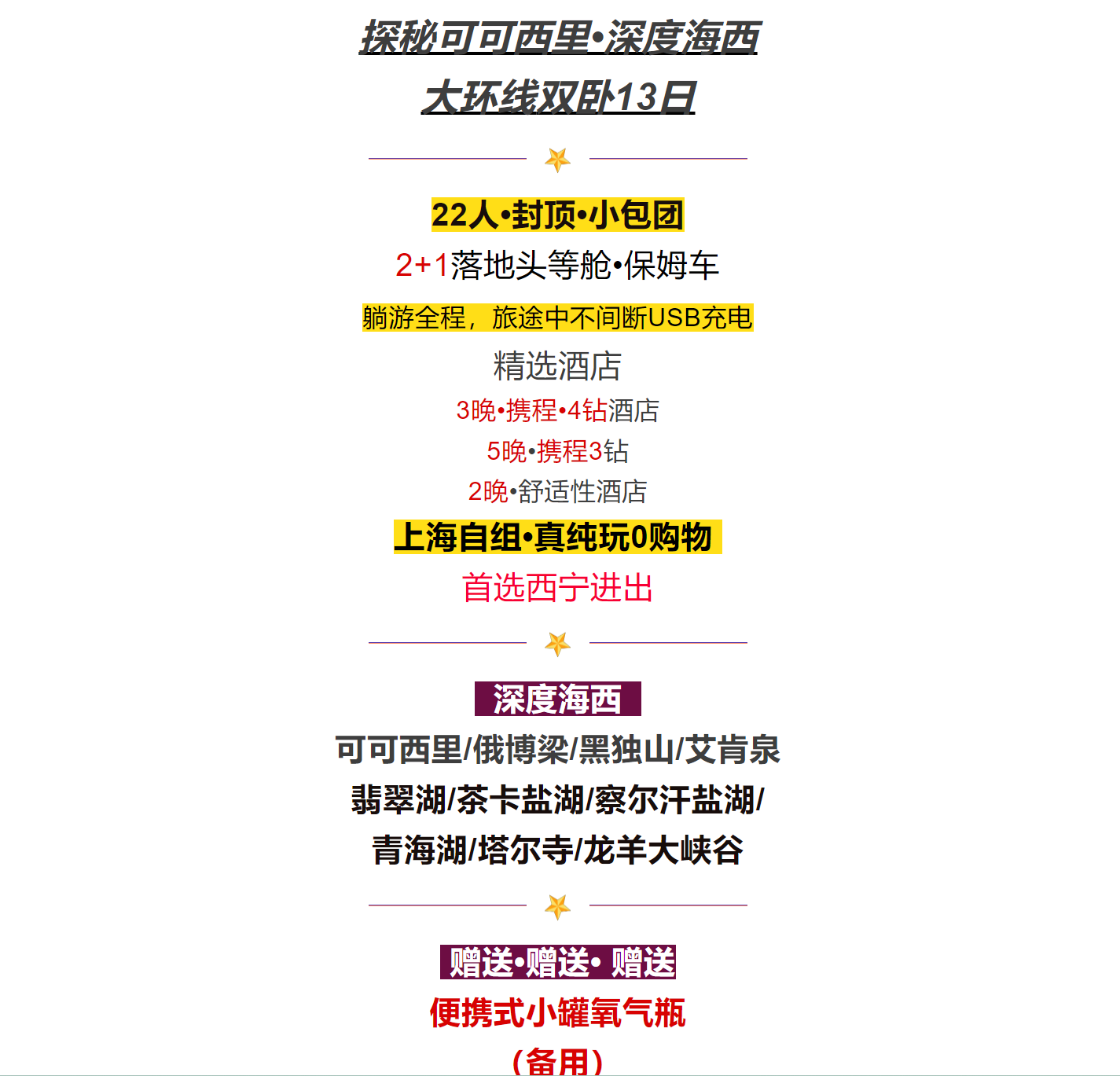 探秘可可西里•深度海西

大环线双卧13日

22人•封顶•小包团

2+1落地头等舱•保姆车

躺游全程，旅途中不间断USB充电

精选酒店

3晚•携程•4钻酒店

5晚•携程3钻

2晚•舒适性酒店

上海自组•真纯玩0购物

首选西宁进出

深度海西

可可西里/俄博梁/黑独山/艾肯泉

翡翠湖/茶卡盐湖/察尔汗盐湖/

青海湖/塔尔寺/龙羊大峡谷

赠送•赠送• 赠送

便携式小罐氧气瓶

（备用）